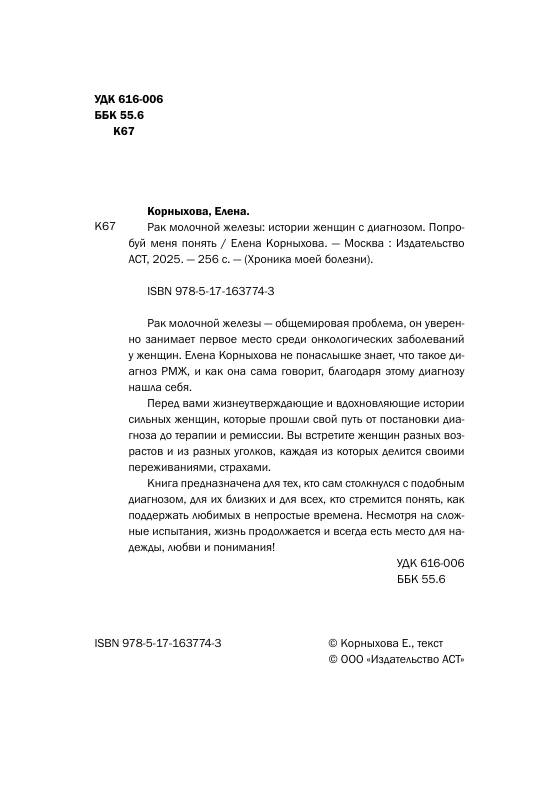 УДК 616-006
ББК 55.6
К67

Корныхова, Елена.

К67 Рак молочной железы: истории женщин с диагнозом. Попробуй меня понять / Елена Корныхова. — Москва : Издательство АСТ, 2025. — 256 с. — (Хроника моей болезни).

ISBN 978-5-17-163774-3

Рак молочной железы — общемировая проблема, он уверенно занимает первое место среди онкологических заболеваний у женщин. Елена Корныхова не понаслышке знает, что такое диагноз РМЖ, и как она сама говорит, благодаря этому диагнозу нашла себя.

Перед вами жизнеутверждающие и вдохновляющие истории сильных женщин, которые прошли свой путь от постановки диагноза до терапии и ремиссии. Вы встретите женщин разных возрастов и из разных уголков, каждая из которых делится своими переживаниями, страхами.

Книга предназначена для тех, кто сам столкнулся с подобным диагнозом, для их близких и для всех, кто стремится понять, как поддержать любимых в непростые времена. Несмотря на сложные испытания, жизнь продолжается и всегда есть место для надежды, любви и понимания!

УДК 616-006
ББК 55.6

ISBN 978-5-17-163774-3

© Корныхова Е., текст
© ООО «Издательство АСТ»